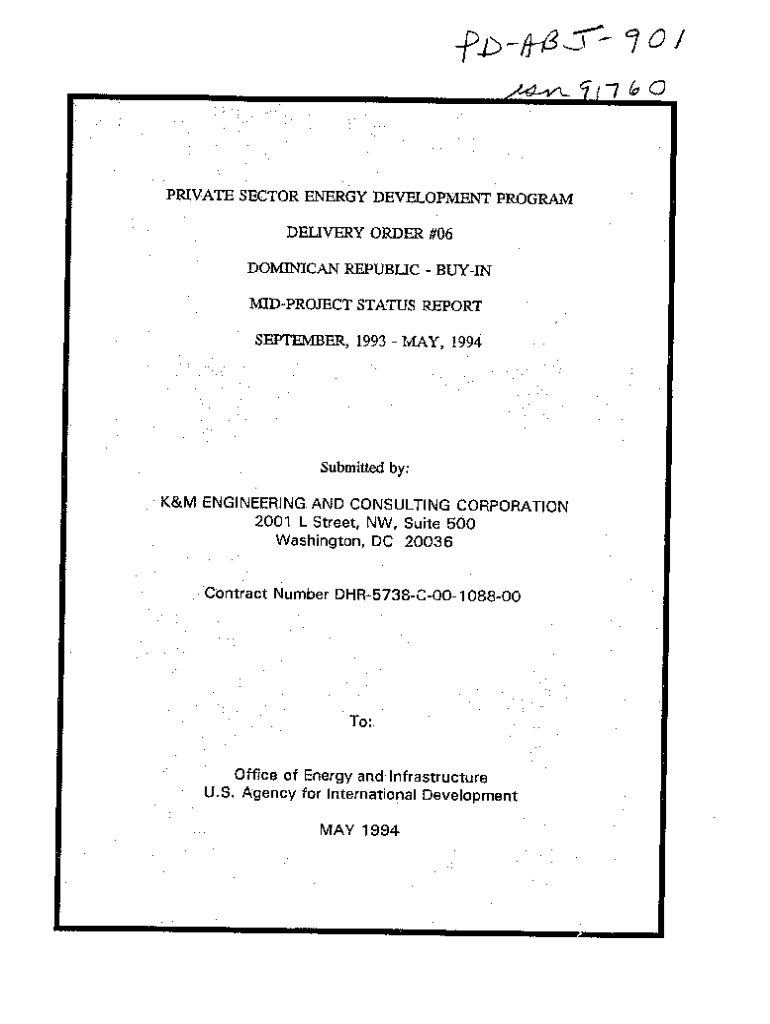 PD-ABJ-901
isn 91760

PRIVATE SECTOR ENERGY DEVELOPMENT PROGRAM

DELIVERY ORDER #06

DOMINICAN REPUBLIC - BUY-IN

MID-PROJECT STATUS REPORT

SEPTEMBER, 1993 - MAY, 1994

Submitted by:

K&M ENGINEERING AND CONSULTING CORPORATION
2001 L Street, NW, Suite 500
Washington, DC 20036

Contract Number DHR-5738-C-00-1088-00

To:

Office of Energy and Infrastructure
U.S. Agency for International Development

MAY 1994